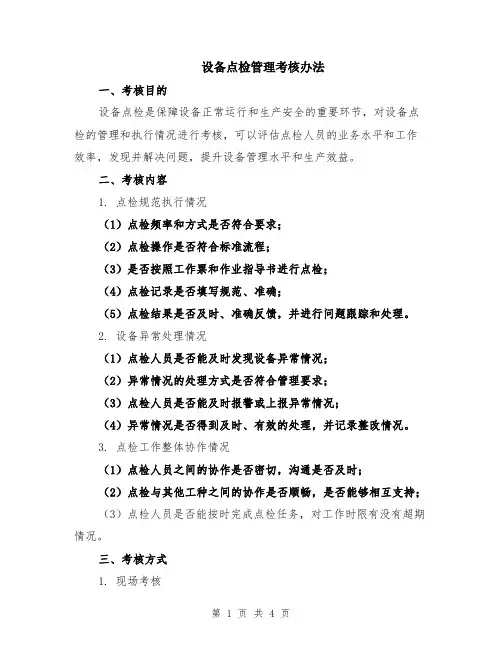 设备点检管理考核办法

一、考核目的

设备点检是保障设备正常运行和生产安全的重要环节，对设备点检的管理和执行情况进行考核，可以评估点检人员的业务水平和工作效率，发现并解决问题，提升设备管理水平和生产效益。

二、考核内容

1. 点检规范执行情况

（1）点检频率和方式是否符合要求；

（2）点检操作是否符合标准流程；

（3）是否按照工作票和作业指导书进行点检；

（4）点检记录是否填写规范、准确；

（5）点检结果是否及时、准确反馈，并进行问题跟踪和处理。

2. 设备异常处理情况

（1）点检人员是否能及时发现设备异常情况；

（2）异常情况的处理方式是否符合管理要求；

（3）点检人员是否能及时报警或上报异常情况；

（4）异常情况是否得到及时、有效的处理，并记录整改情况。

3. 点检工作整体协作情况

（1）点检人员之间的协作是否密切，沟通是否及时；

（2）点检与其他工种之间的协作是否顺畅，是否能够相互支持；

（3）点检人员是否能按时完成点检任务，对工作时限有没有超期情况。

三、考核方式

1. 现场考核

第 1 页 共 4 页